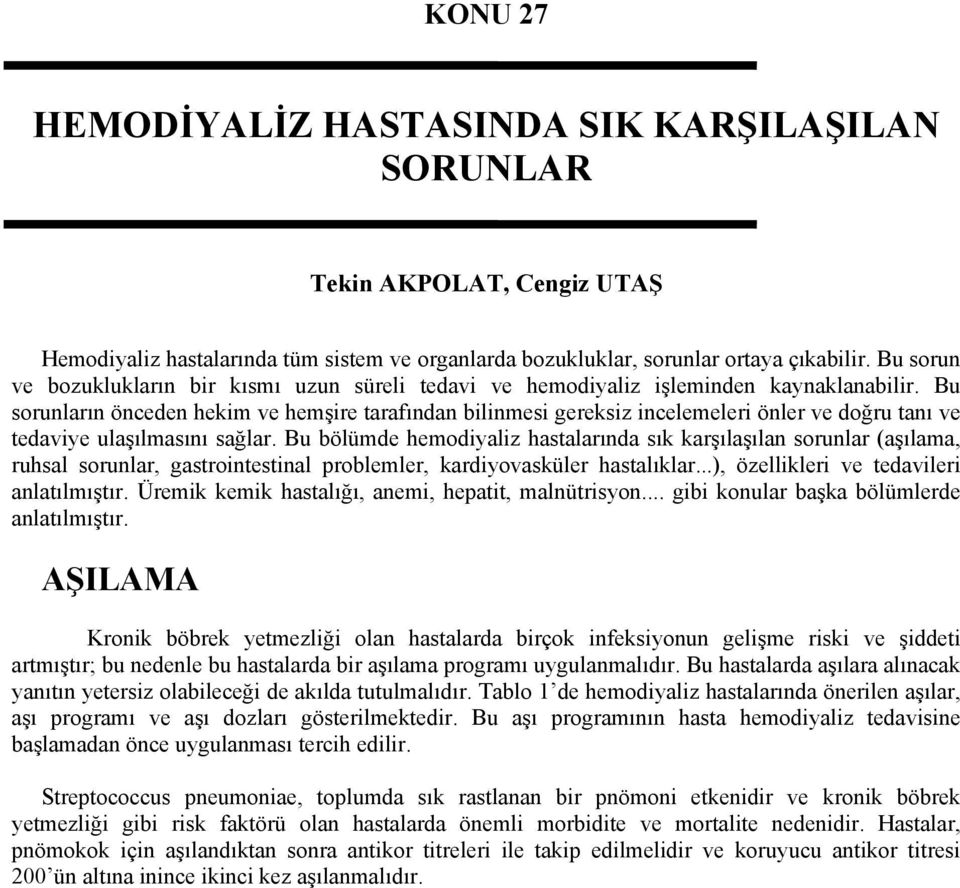 KONU 27

HEMODİYALİZ HASTASINDA SIK KARŞILAŞILAN SORUNLAR

Tekin AKPOLAT, Cengiz UTAŞ

Hemodiyaliz hastalarında tüm sistem ve organlarda bozukluklar, sorunlar ortaya çıkabilir. Bu sorun ve bozuklukların bir kısmı uzun süreli tedavi ve hemodiyaliz işleminden kaynaklanabilir. Bu sorunların önceden hekim ve hemşire tarafından bilinmesi gereksiz incelemeleri önler ve doğru tanı ve tedaviye ulaşılmasını sağlar. Bu bölümde hemodiyaliz hastalarında sık karşılaşılan sorunlar (aşılama, ruhsal sorunlar, gastrointestinal problemler, kardiyovasküler hastalıklar...), özellikleri ve tedavileri anlatılmıştır. Üremik kemik hastalığı, anemi, hepatit, malnütrisyon.... gibi konular başka bölümlerde anlatılmıştır.

AŞILAMA

Kronik böbrek yetmezliği olan hastalarda birçok infeksiyonun gelişme riski ve şiddeti artmıştır; bu nedenle bu hastalarda bir aşılama programı uygulanmalıdır. Bu hastalarda aşılara alınacak yanıtın yetersiz olabileceği de akılda tutulmalıdır. Tablo 1'de hemodiyaliz hastalarında önerilen aşılar, aşı programı ve aşı dozları gösterilmektedir. Bu aşı programının hasta hemodiyaliz tedavisine başlamadan önce uygulanması tercih edilir.

Streptococcus pneumoniae, toplumda sık rastlanan bir pnömoni etkenidir ve kronik böbrek yetmezliği gibi risk faktörü olan hastalarda önemli morbidite ve mortalite nedenidir. Hastalar, pnömokok için aşılandıktan sonra antikor titreleri ile takip edilmelidir ve koruyucu antikor titresi 200'ün altına inince ikinci kez aşılanmalıdır.